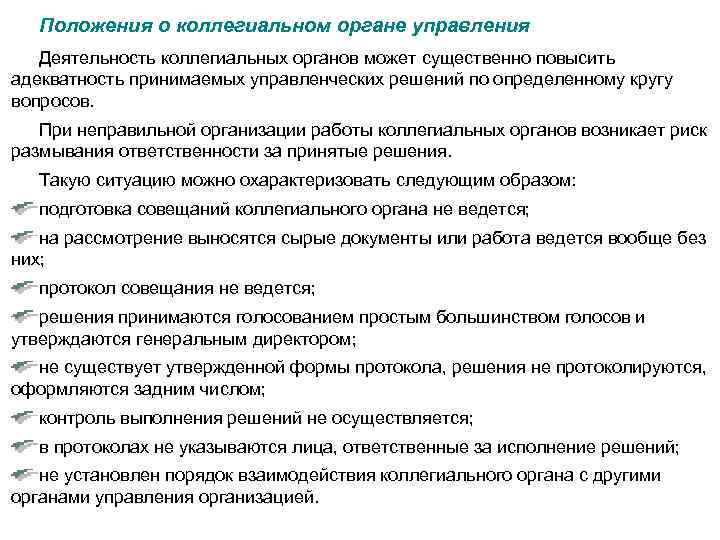 Положения о коллегиальном органе управления

Деятельность коллегиальных органов может существенно повысить адекватность принимаемых управленческих решений по определенному кругу вопросов.

При неправильной организации работы коллегиальных органов возникает риск размывания ответственности за принятые решения.

Такую ситуацию можно охарактеризовать следующим образом:

подготовка совещаний коллегиального органа не ведется;

на рассмотрение выносятся сырые документы или работа ведется вообще без них;

протокол совещания не ведется;

решения принимаются голосованием простым большинством голосов и утверждаются генеральным директором;

не существует утвержденной формы протокола, решения не протоколируются, оформляются задним числом;

контроль выполнения решений не осуществляется;

в протоколах не указываются лица, ответственные за исполнение решений;

не установлен порядок взаимодействия коллегиального органа с другими органами управления организацией.